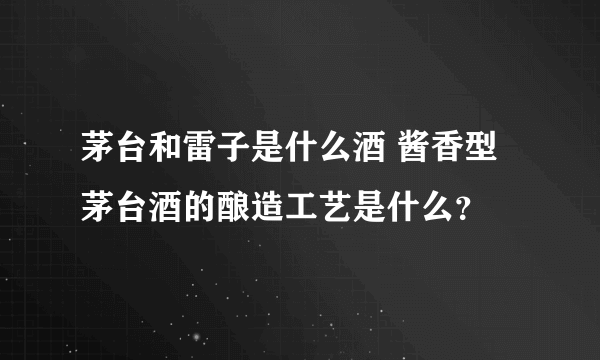 茅台和雷子是什么酒 酱香型茅台酒的酿造工艺是什么？